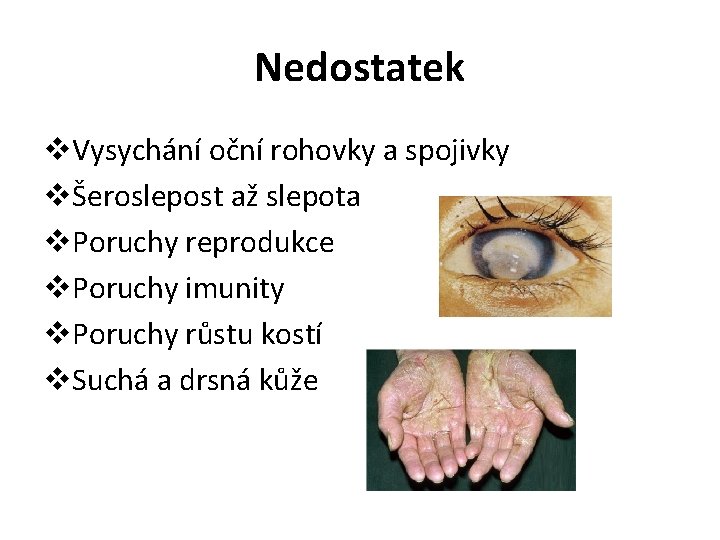 Nedostatek

❖Vysychání oční rohovky a spojivky
❖Šeroslepost až slepota
❖Poruchy reprodukce
❖Poruchy imunity
❖Poruchy růstu kostí
❖Suchá a drsná kůže